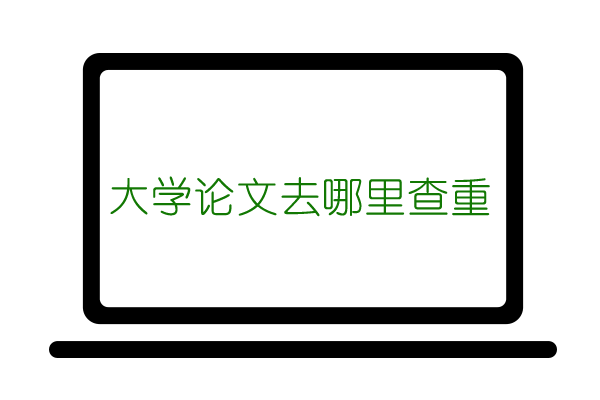 大学论文去哪里查重